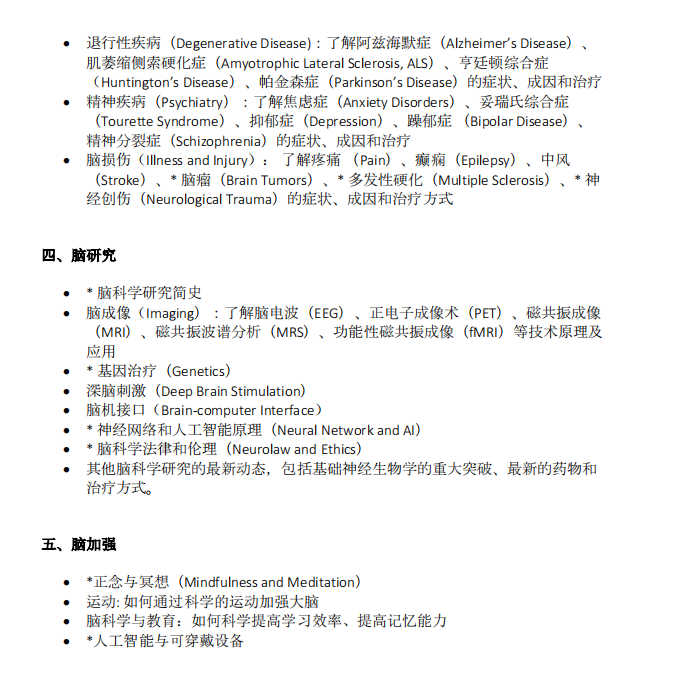 • 退行性疾病（Degenerative Disease）：了解阿兹海默症（Alzheimer's Disease）、肌萎缩侧索硬化症（Amyotrophic Lateral Sclerosis, ALS）、亨廷顿综合症（Huntington's Disease）、帕金森症（Parkinson's Disease）的症状、成因和治疗
• 精神疾病（Psychiatry）：了解焦虑症（Anxiety Disorders）、妥瑞氏综合症（Tourette Syndrome）、抑郁症（Depression）、躁郁症（Bipolar Disease）、精神分裂症（Schizophrenia）的症状、成因和治疗
• 脑损伤（Illness and Injury）：了解疼痛（Pain）、癫痫（Epilepsy）、中风（Stroke）、* 脑瘤（Brain Tumors）、* 多发性硬化（Multiple Sclerosis）、* 神经创伤（Neurological Trauma）的症状、成因和治疗方式

四、脑研究

• * 脑科学研究简史
• 脑成像（Imaging）：了解脑电波（EEG）、正电子成像术（PET）、磁共振成像（MRI）、磁共振波谱分析（MRS）、功能性磁共振成像（fMRI）等技术原理及应用
• * 基因治疗（Genetics）
• 深脑刺激（Deep Brain Stimulation）
• 脑机接口（Brain-computer Interface）
• * 神经网络和人工智能原理（Neural Network and AI）
• * 脑科学法律和伦理（Neurolaw and Ethics）
• 其他脑科学研究的最新动态，包括基础神经生物学的重大突破、最新的药物和治疗方式。

五、脑加强

• *正念与冥想（Mindfulness and Meditation）
• 运动: 如何通过科学的运动加强大脑
• 脑科学与教育：如何科学提高学习效率、提高记忆能力
• *人工智能与可穿戴设备